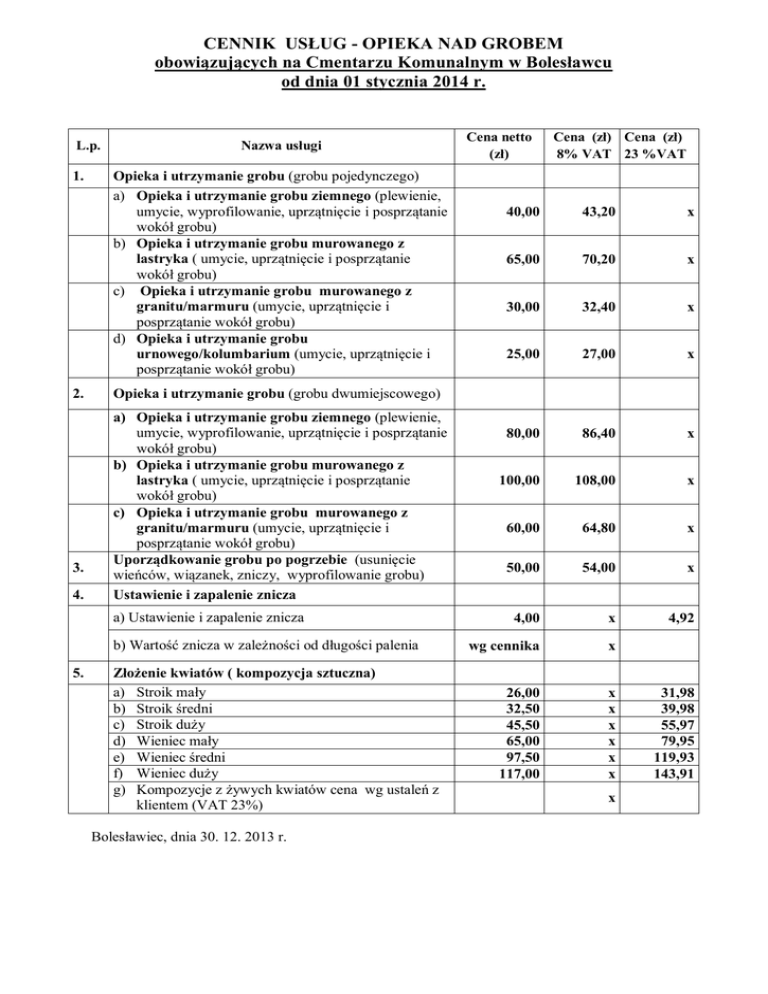 CENNIK USŁUG - OPIEKA NAD GROBEM
obowiązujących na Cmentarzu Komunalnym w Bolesławcu
od dnia 01 stycznia 2014 r.

| L.p. | Nazwa usługi | Cena netto (zł) | Cena (zł) 8% VAT | Cena (zł) 23 %VAT |
|---|---|---|---|---|
| 1. | Opieka i utrzymanie grobu (grobu pojedynczego) | | | |
| | a) Opieka i utrzymanie grobu ziemnego (plewienie, umycie, wyprofilowanie, uprzątnięcie i posprzątanie wokół grobu) | 40,00 | 43,20 | x |
| | b) Opieka i utrzymanie grobu murowanego z lastryka ( umycie, uprzątnięcie i posprzątanie wokół grobu) | 65,00 | 70,20 | x |
| | c) Opieka i utrzymanie grobu murowanego z granitu/marmuru (umycie, uprzątnięcie i posprzątanie wokół grobu) | 30,00 | 32,40 | x |
| | d) Opieka i utrzymanie grobu urnowego/kolumbarium (umycie, uprzątnięcie i posprzątanie wokół grobu) | 25,00 | 27,00 | x |
| 2. | Opieka i utrzymanie grobu (grobu dwumiejscowego) | | | |
| | a) Opieka i utrzymanie grobu ziemnego (plewienie, umycie, wyprofilowanie, uprzątnięcie i posprzątanie wokół grobu) | 80,00 | 86,40 | x |
| | b) Opieka i utrzymanie grobu murowanego z lastryka ( umycie, uprzątnięcie i posprzątanie wokół grobu) | 100,00 | 108,00 | x |
| | c) Opieka i utrzymanie grobu murowanego z granitu/marmuru (umycie, uprzątnięcie i posprzątanie wokół grobu) | 60,00 | 64,80 | x |
| 3. | Uporządkowanie grobu po pogrzebie (usunięcie wieńców, wiązanek, zniczy, wyprofilowanie grobu) | 50,00 | 54,00 | x |
| 4. | Ustawienie i zapalenie znicza | | | |
| | a) Ustawienie i zapalenie znicza | 4,00 | x | 4,92 |
| | b) Wartość znicza w zależności od długości palenia | wg cennika | x | |
| 5. | Złożenie kwiatów ( kompozycja sztuczna) | | | |
| | a) Stroik mały | 26,00 | x | 31,98 |
| | b) Stroik średni | 32,50 | x | 39,98 |
| | c) Stroik duży | 45,50 | x | 55,97 |
| | d) Wieniec mały | 65,00 | x | 79,95 |
| | e) Wieniec średni | 97,50 | x | 119,93 |
| | f) Wieniec duży | 117,00 | x | 143,91 |
| | g) Kompozycje z żywych kwiatów cena wg ustaleń z klientem (VAT 23%) | | x | |

Bolesławiec, dnia 30. 12. 2013 r.